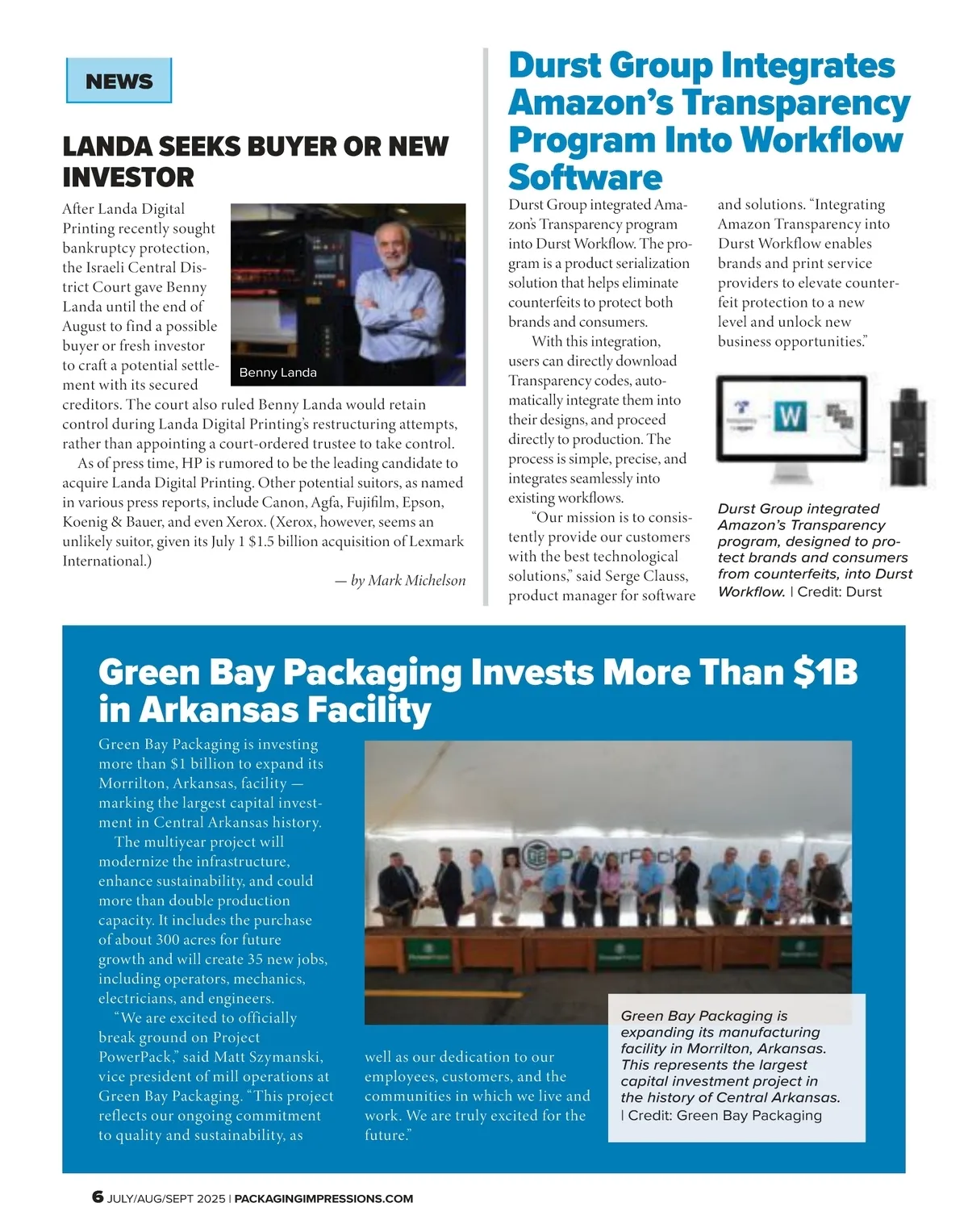 NEWS

LANDA SEEKS BUYER OR NEW INVESTOR

After Landa Digital Printing recently sought bankruptcy protection, the Israeli Central District Court gave Benny Landa until the end of August to find a possible buyer or fresh investor to craft a potential settlement with its secured creditors. The court also ruled Benny Landa would retain control during Landa Digital Printing's restructuring attempts, rather than appointing a court-ordered trustee to take control.

Benny Landa

As of press time, HP is rumored to be the leading candidate to acquire Landa Digital Printing. Other potential suitors, as named in various press reports, include Canon, Agfa, Fujifilm, Epson, Koenig & Bauer, and even Xerox. (Xerox, however, seems an unlikely suitor, given its July 1 $1.5 billion acquisition of Lexmark International.)

— by Mark Michelson

Durst Group Integrates Amazon's Transparency Program Into Workflow Software

Durst Group integrated Amazon's Transparency program into Durst Workflow. The program is a product serialization solution that helps eliminate counterfeits to protect both brands and consumers.

With this integration, users can directly download Transparency codes, automatically integrate them into their designs, and proceed directly to production. The process is simple, precise, and integrates seamlessly into existing workflows.

"Our mission is to consistently provide our customers with the best technological solutions," said Serge Clauss, product manager for software and solutions. "Integrating Amazon Transparency into Durst Workflow enables brands and print service providers to elevate counterfeit protection to a new level and unlock new business opportunities."

W

Durst Group integrated Amazon's Transparency program, designed to protect brands and consumers from counterfeits, into Durst Workflow. | Credit: Durst

Green Bay Packaging Invests More Than $1B in Arkansas Facility

Green Bay Packaging is investing more than $1 billion to expand its Morrilton, Arkansas, facility — marking the largest capital investment in Central Arkansas history.

The multiyear project will modernize the infrastructure, enhance sustainability, and could more than double production capacity. It includes the purchase of about 300 acres for future growth and will create 35 new jobs, including operators, mechanics, electricians, and engineers.

"We are excited to officially break ground on Project PowerPack," said Matt Szymanski, vice president of mill operations at Green Bay Packaging. "This project reflects our ongoing commitment to quality and sustainability, as well as our dedication to our employees, customers, and the communities in which we live and work. We are truly excited for the future."

PowerPack

Green Bay Packaging is expanding its manufacturing facility in Morrilton, Arkansas. This represents the largest capital investment project in the history of Central Arkansas. | Credit: Green Bay Packaging

6 JULY/AUG/SEPT 2025 | PACKAGINGIMPRESSIONS.COM